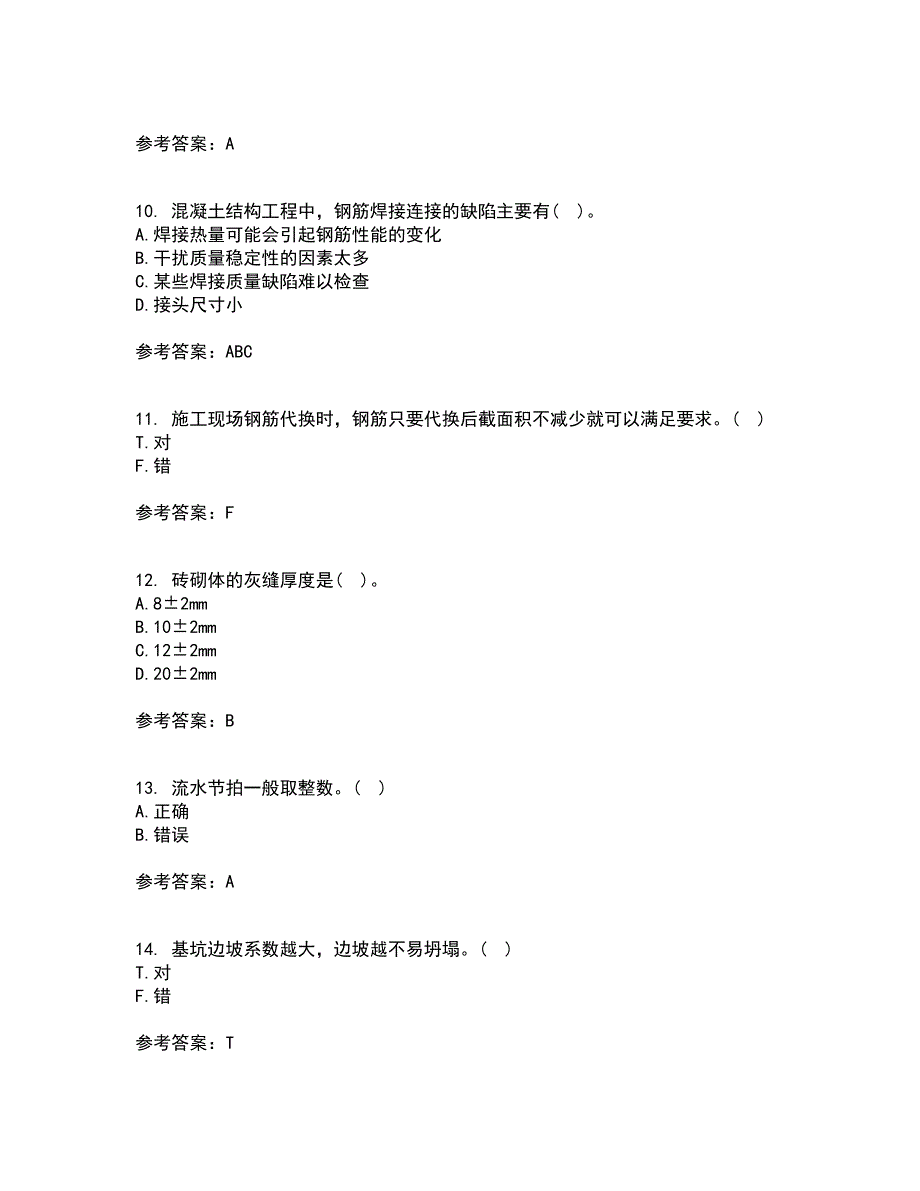 参考答案：A

10. 混凝土结构工程中，钢筋焊接连接的缺陷主要有（ ）。
A.焊接热量可能会引起钢筋性能的变化
B.干扰质量稳定性的因素太多
C.某些焊接质量缺陷难以检查
D.接头尺寸小

参考答案：ABC

11. 施工现场钢筋代换时，钢筋只要代换后截面积不减少就可以满足要求。（ ）
T.对
F.错

参考答案：F

12. 砖砌体的灰缝厚度是（ ）。
A.8±2mm
B.10±2mm
C.12±2mm
D.20±2mm

参考答案：B

13. 流水节拍一般取整数。（ ）
A.正确
B.错误

参考答案：A

14. 基坑边坡系数越大，边坡越不易坍塌。（ ）
T.对
F.错

参考答案：T